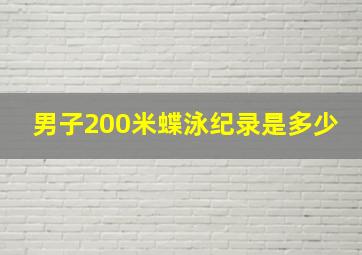 男子200米蝶泳纪录是多少